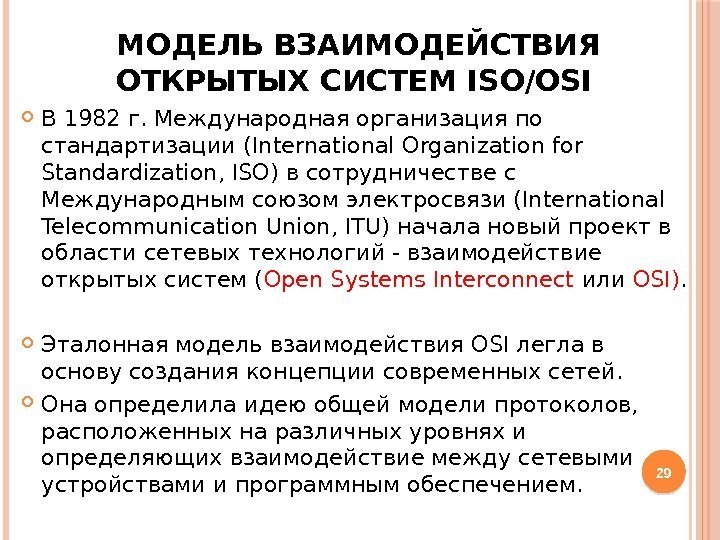 МОДЕЛЬ ВЗАИМОДЕЙСТВИЯ ОТКРЫТЫХ СИСТЕМ ISO/OSI

В 1982 г. Международная организация по стандартизации (International Organization for Standardization, ISO) в сотрудничестве с Международным союзом электросвязи (International Telecommunication Union, ITU) начала новый проект в области сетевых технологий - взаимодействие открытых систем (Open Systems Interconnect или OSI).

Эталонная модель взаимодействия OSI легла в основу создания концепции современных сетей.

Она определила идею общей модели протоколов, расположенных на различных уровнях и определяющих взаимодействие между сетевыми устройствами и программным обеспечением.

29